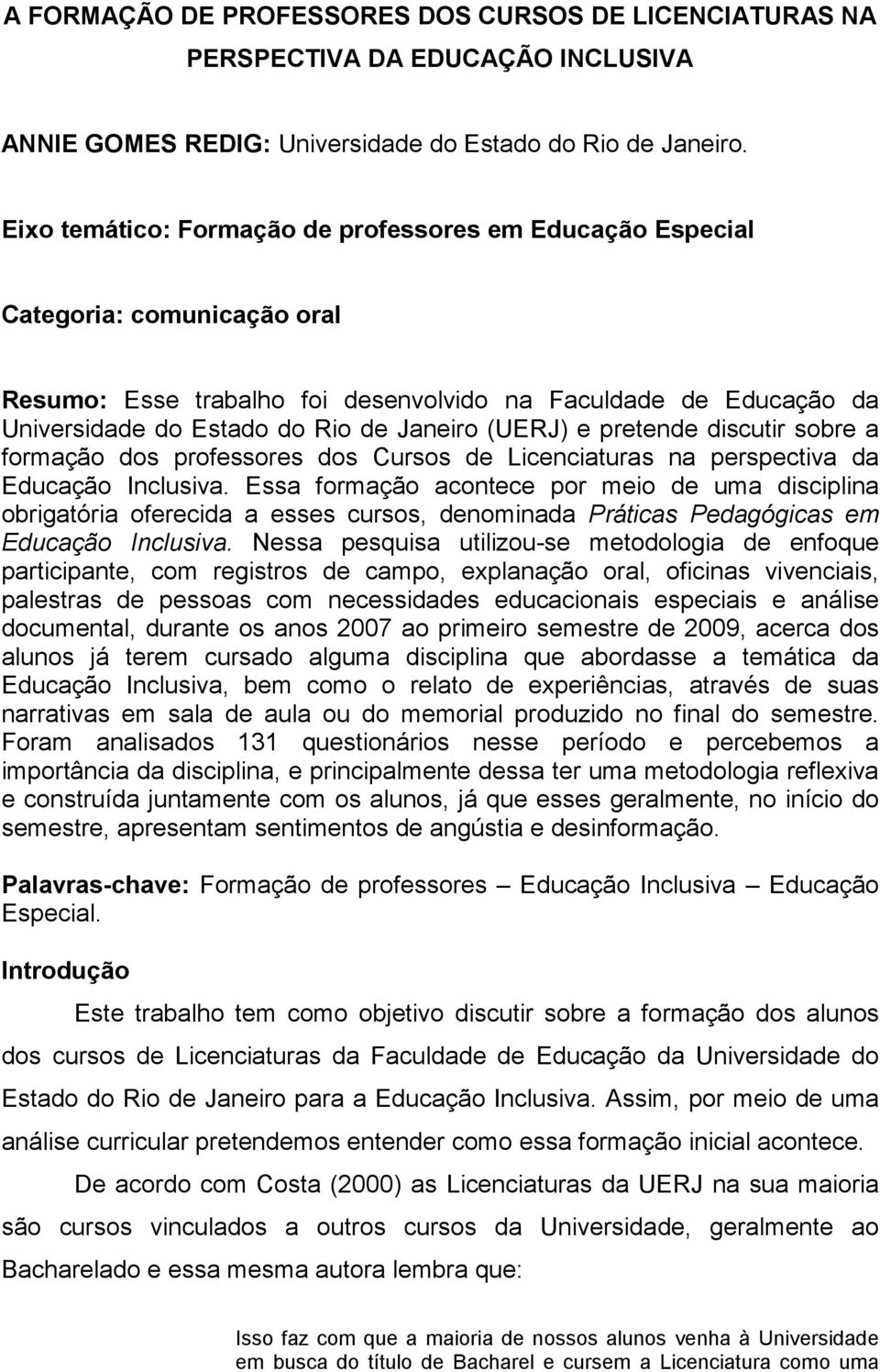 A FORMAÇÃO DE PROFESSORES DOS CURSOS DE LICENCIATURAS NA PERSPECTIVA DA EDUCAÇÃO INCLUSIVA

ANNIE GOMES REDIG: Universidade do Estado do Rio de Janeiro.

Eixo temático: Formação de professores em Educação Especial

Categoria: comunicação oral

Resumo: Esse trabalho foi desenvolvido na Faculdade de Educação da Universidade do Estado do Rio de Janeiro (UERJ) e pretende discutir sobre a formação dos professores dos Cursos de Licenciaturas na perspectiva da Educação Inclusiva. Essa formação acontece por meio de uma disciplina obrigatória oferecida a esses cursos, denominada Práticas Pedagógicas em Educação Inclusiva. Nessa pesquisa utilizou-se metodologia de enfoque participante, com registros de campo, explanação oral, oficinas vivenciais, palestras de pessoas com necessidades educacionais especiais e análise documental, durante os anos 2007 ao primeiro semestre de 2009, acerca dos alunos já terem cursado alguma disciplina que abordasse a temática da Educação Inclusiva, bem como o relato de experiências, através de suas narrativas em sala de aula ou do memorial produzido no final do semestre. Foram analisados 131 questionários nesse período e percebemos a importância da disciplina, e principalmente dessa ter uma metodologia reflexiva e construída juntamente com os alunos, já que esses geralmente, no início do semestre, apresentam sentimentos de angústia e desinformação.

Palavras-chave: Formação de professores – Educação Inclusiva – Educação Especial.

Introdução

Este trabalho tem como objetivo discutir sobre a formação dos alunos dos cursos de Licenciaturas da Faculdade de Educação da Universidade do Estado do Rio de Janeiro para a Educação Inclusiva. Assim, por meio de uma análise curricular pretendemos entender como essa formação inicial acontece.

De acordo com Costa (2000) as Licenciaturas da UERJ na sua maioria são cursos vinculados a outros cursos da Universidade, geralmente ao Bacharelado e essa mesma autora lembra que:

Isso faz com que a maioria de nossos alunos venha à Universidade em busca do título de Bacharel e cursem a Licenciatura como uma